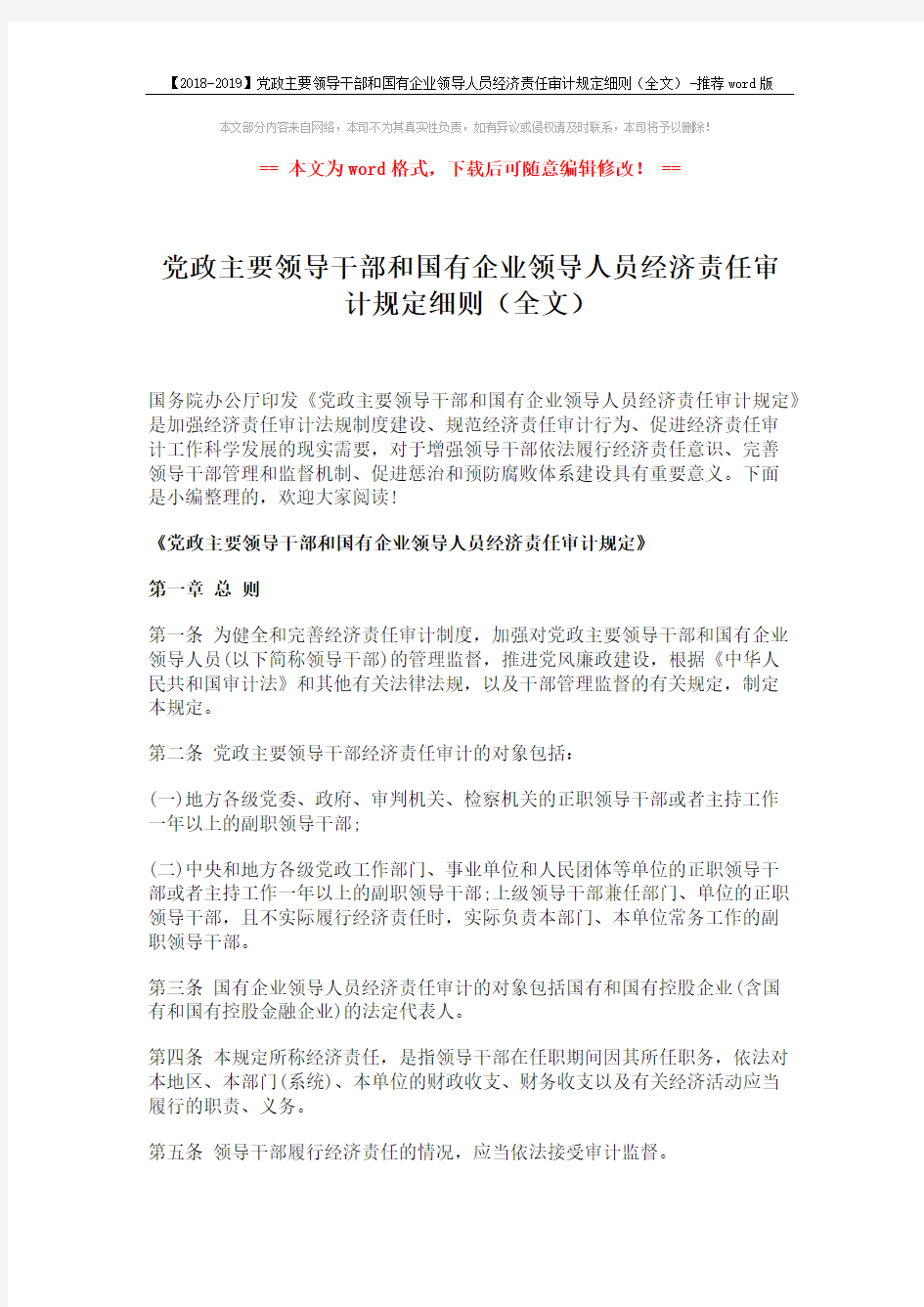 【2018-2019】党政主要领导干部和国有企业领导人员经济责任审计规定细则（全文）-推荐word版

本文部分内容来自网络，本司不为其真实性负责，如有异议或侵权请及时联系，本司将予以删除！

== 本文为word格式，下载后可随意编辑修改！ ==

党政主要领导干部和国有企业领导人员经济责任审计规定细则（全文）

国务院办公厅印发《党政主要领导干部和国有企业领导人员经济责任审计规定》是加强经济责任审计法规制度建设、规范经济责任审计行为、促进经济责任审计工作科学发展的现实需要，对于增强领导干部依法履行经济责任意识、完善领导干部管理和监督机制、促进惩治和预防腐败体系建设具有重要意义。下面是小编整理的，欢迎大家阅读！

《党政主要领导干部和国有企业领导人员经济责任审计规定》

第一章 总 则

第一条 为健全和完善经济责任审计制度，加强对党政主要领导干部和国有企业领导人员(以下简称领导干部)的管理监督，推进党风廉政建设，根据《中华人民共和国审计法》和其他有关法律法规，以及干部管理监督的有关规定，制定本规定。

第二条 党政主要领导干部经济责任审计的对象包括：

(一)地方各级党委、政府、审判机关、检察机关的正职领导干部或者主持工作一年以上的副职领导干部;

(二)中央和地方各级党政工作部门、事业单位和人民团体等单位的正职领导干部或者主持工作一年以上的副职领导干部;上级领导干部兼任部门、单位的正职领导干部，且不实际履行经济责任时，实际负责本部门、本单位常务工作的副职领导干部。

第三条 国有企业领导人员经济责任审计的对象包括国有和国有控股企业(含国有和国有控股金融企业)的法定代表人。

第四条 本规定所称经济责任，是指领导干部在任职期间因其所任职务，依法对本地区、本部门(系统)、本单位的财政收支、财务收支以及有关经济活动应当履行的职责、义务。

第五条 领导干部履行经济责任的情况，应当依法接受审计监督。